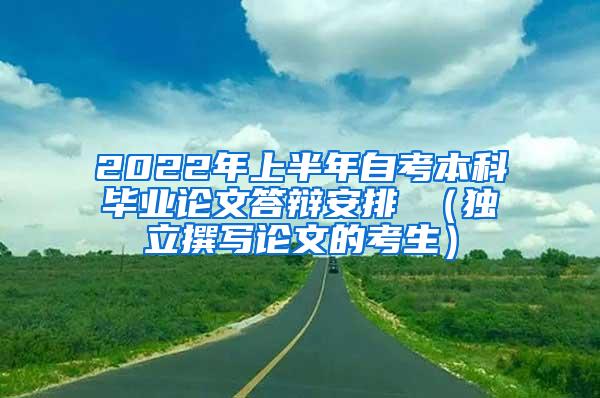 2022年上半年自考本科毕业论文答辩安排 （独立撰写论文的考生）